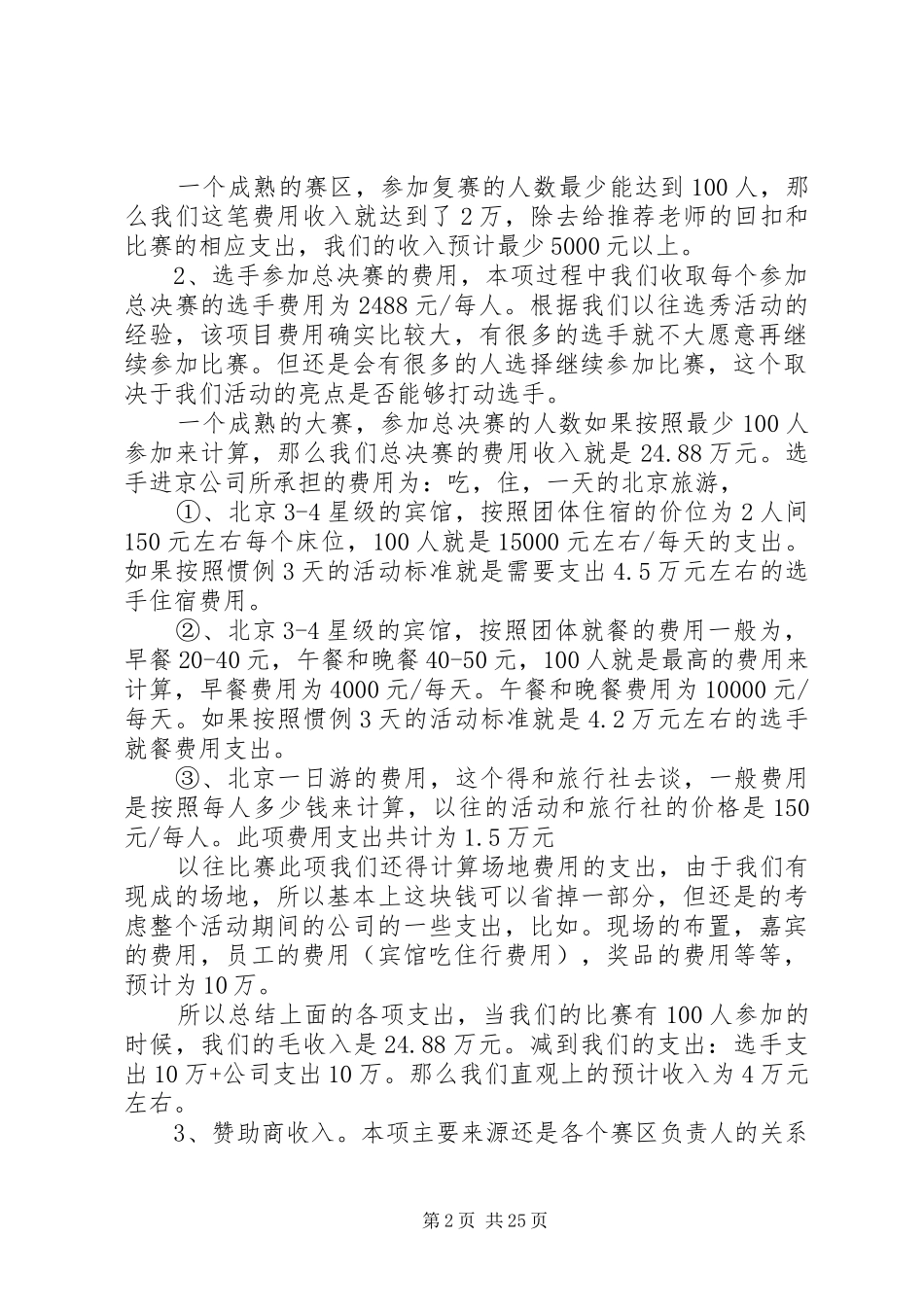 一个成熟的赛区，参加复赛的人数最少能达到100人，那么我们这笔费用收入就达到了2万，除去给推荐老师的回扣和比赛的相应支出，我们的收入预计最少5000元以上。

2、选手参加总决赛的费用，本项过程中我们收取每个参加总决赛的选手费用为2488元/每人。根据我们以往选秀活动的经验，该项目费用确实比较大，有很多的选手就不大愿意再继续参加比赛。但还是会有很多的人选择继续参加比赛，这个取决于我们活动的亮点是否能够打动选手。

一个成熟的大赛，参加总决赛的人数如果按照最少100人参加来计算，那么我们总决赛的费用收入就是24.88万元。选手进京公司所承担的费用为：吃，住，一天的北京旅游，

①、北京3-4星级的宾馆，按照团体住宿的价位为2人间150元左右每个床位，100人就是15000元左右/每天的支出。如果按照惯例3天的活动标准就是需要支出4.5万元左右的选手住宿费用。

②、北京3-4星级的宾馆，按照团体就餐的费用一般为，早餐20-40元，午餐和晚餐40-50元，100人就是最高的费用来计算，早餐费用为4000元/每天。午餐和晚餐费用为10000元/每天。如果按照惯例3天的活动标准就是4.2万元左右的选手就餐费用支出。

③、北京一日游的费用，这个得和旅行社去谈，一般费用是按照每人多少钱来计算，以往的活动和旅行社的价格是150元/每人。此项费用支出共计为1.5万元

以往比赛此项我们还得计算场地费用的支出，由于我们有现成的场地，所以基本上这块钱可以省掉一部分，但还是的考虑整个活动期间的公司的一些支出，比如。现场的布置，嘉宾的费用，员工的费用（宾馆吃住行费用），奖品的费用等等，预计为10万。

所以总结上面的各项支出，当我们的比赛有100人参加的时候，我们的毛收入是24.88万元。减到我们的支出：选手支出10万+公司支出10万。那么我们直观上的预计收入为4万元左右。

3、赞助商收入。本项主要来源还是各个赛区负责人的关系

第2页 共25页